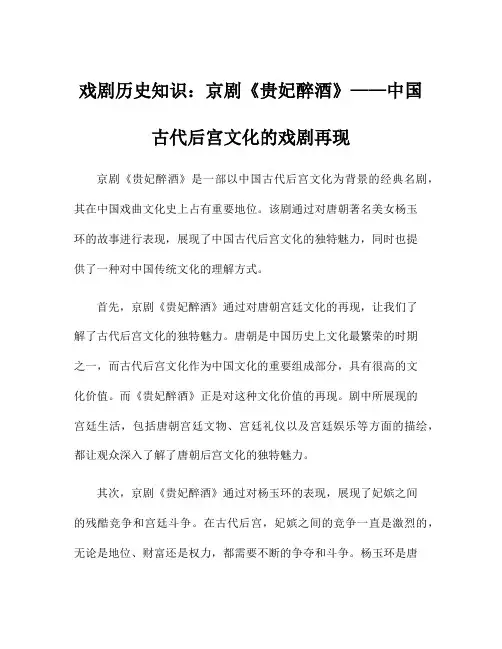 戏剧历史知识：京剧《贵妃醉酒》——中国古代后宫文化的戏剧再现

京剧《贵妃醉酒》是一部以中国古代后宫文化为背景的经典名剧，其在中国戏曲文化史上占有重要地位。该剧通过对唐朝著名美女杨玉环的故事进行表现，展现了中国古代后宫文化的独特魅力，同时也提供了一种对中国传统文化的理解方式。

首先，京剧《贵妃醉酒》通过对唐朝宫廷文化的再现，让我们了解了古代后宫文化的独特魅力。唐朝是中国历史上文化最繁荣的时期之一，而古代后宫文化作为中国文化的重要组成部分，具有很高的文化价值。而《贵妃醉酒》正是对这种文化价值的再现。剧中所展现的宫廷生活，包括唐朝宫廷文物、宫廷礼仪以及宫廷娱乐等方面的描绘，都让观众深入了解了唐朝后宫文化的独特魅力。

其次，京剧《贵妃醉酒》通过对杨玉环的表现，展现了妃嫔之间的残酷竞争和宫廷斗争。在古代后宫，妃嫔之间的竞争一直是激烈的，无论是地位、财富还是权力，都需要不断的争夺和斗争。杨玉环是唐